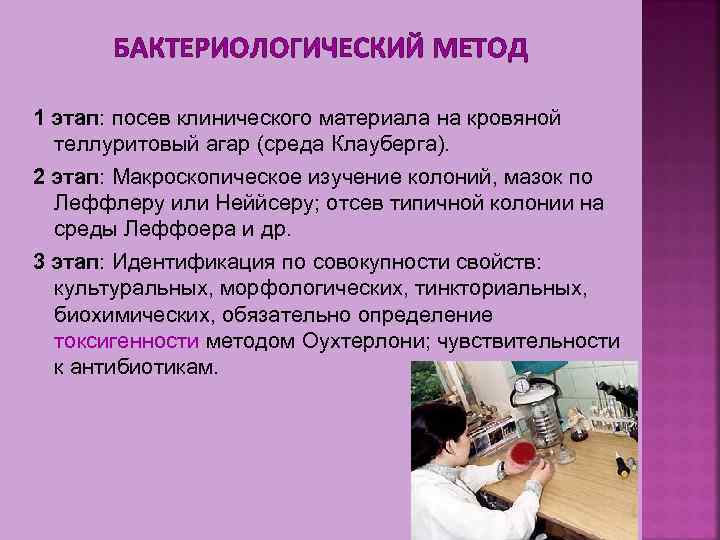 БАКТЕРИОЛОГИЧЕСКИЙ МЕТОД

1 этап: посев клинического материала на кровяной теллуритовый агар (среда Клауберга).

2 этап: Макроскопическое изучение колоний, мазок по Леффлеру или Неййсеру; отсев типичной колонии на среды Леффоера и др.

3 этап: Идентификация по совокупности свойств: культуральных, морфологических, тинкториальных, биохимических, обязательно определение токсигенности методом Оухтерлони; чувствительности к антибиотикам.